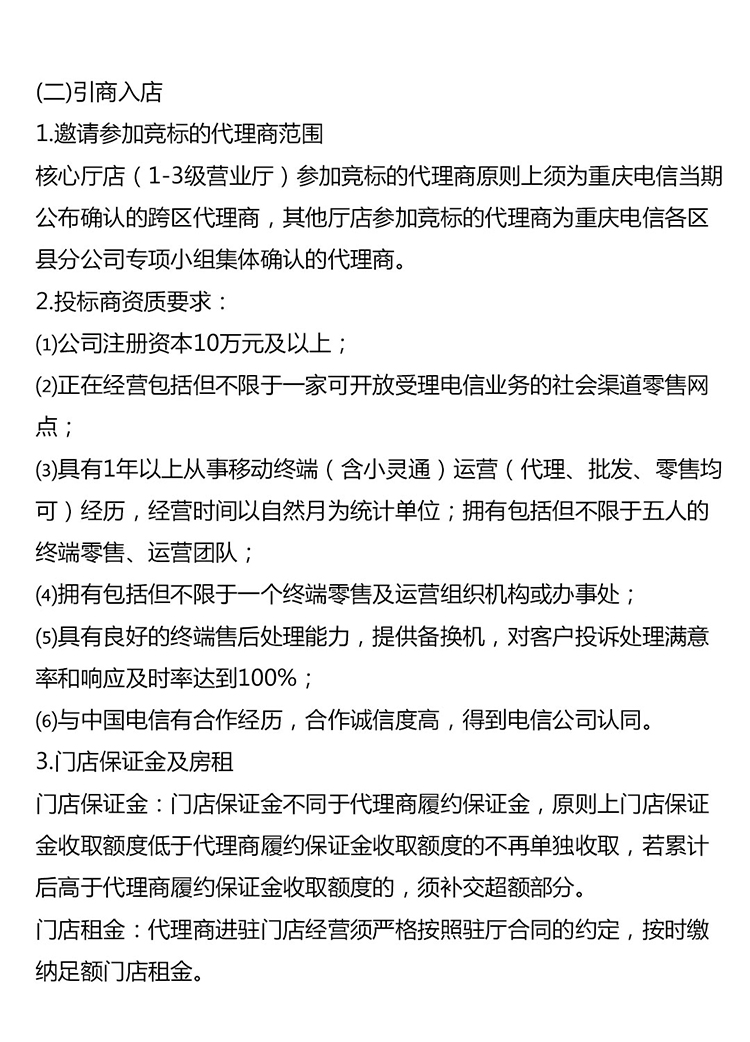 (二)引商入店

1.邀请参加竞标的代理商范围

核心厅店（1-3级营业厅）参加竞标的代理商原则上须为重庆电信当期公布确认的跨区代理商，其他厅店参加竞标的代理商为重庆电信各区县分公司专项小组集体确认的代理商。

2.投标商资质要求：

⑴公司注册资本10万元及以上；

⑵正在经营包括但不限于一家可开放受理电信业务的社会渠道零售网点；

⑶具有1年以上从事移动终端（含小灵通）运营（代理、批发、零售均可）经历，经营时间以自然月为统计单位；拥有包括但不限于五人的终端零售、运营团队；

⑷拥有包括但不限于一个终端零售及运营组织机构或办事处；

⑸具有良好的终端售后处理能力，提供备换机，对客户投诉处理满意率和响应及时率达到100%；

⑹与中国电信有合作经历，合作诚信度高，得到电信公司认同。

3.门店保证金及房租

门店保证金：门店保证金不同于代理商履约保证金，原则上门店保证金收取额度低于代理商履约保证金收取额度的不再单独收取，若累计后高于代理商履约保证金收取额度的，须补交超额部分。

门店租金：代理商进驻门店经营须严格按照驻厅合同的约定，按时缴纳足额门店租金。